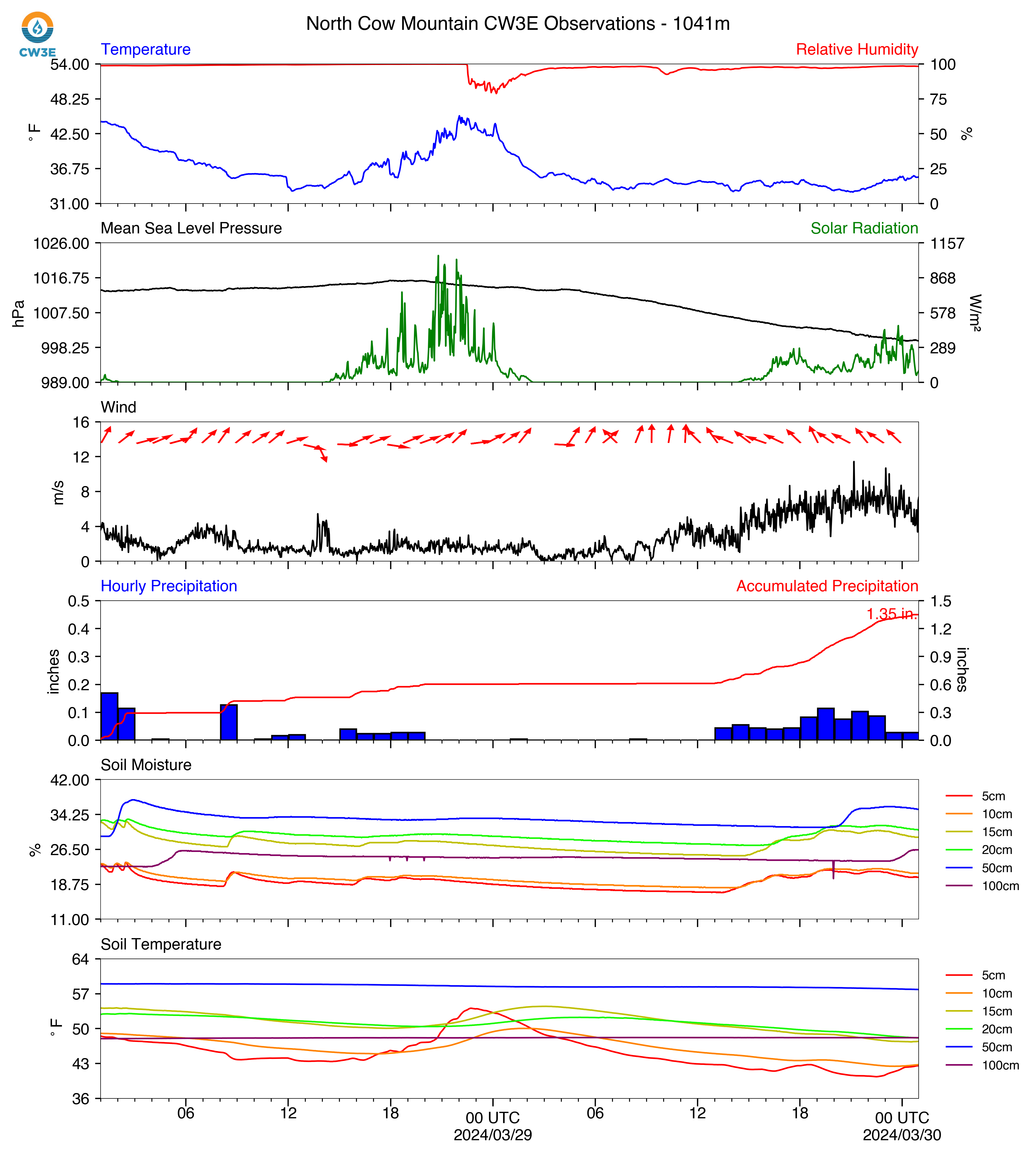 CW3E

North Cow Mountain CW3E Observations - 1041m

Temperature
Relative Humidity
54.00
48.25
42.50
36.75
31.00
°F
100
75
50
25
0
%

Mean Sea Level Pressure
Solar Radiation
1026.00
1016.75
1007.50
998.25
989.00
hPa
1157
868
578
289
0
W/m²

Wind
16
12
8
4
0
m/s

Hourly Precipitation
Accumulated Precipitation
0.5
0.4
0.3
0.2
0.1
0.0
inches
1.5
1.2
0.9
0.6
0.3
0.0
inches
1.35 in.

Soil Moisture
42.00
34.25
26.50
18.75
11.00
%
5cm
10cm
15cm
20cm
50cm
100cm

Soil Temperature
64
57
50
43
36
°F
5cm
10cm
15cm
20cm
50cm
100cm

06
12
18
00 UTC
2024/03/29
06
12
18
00 UTC
2024/03/30